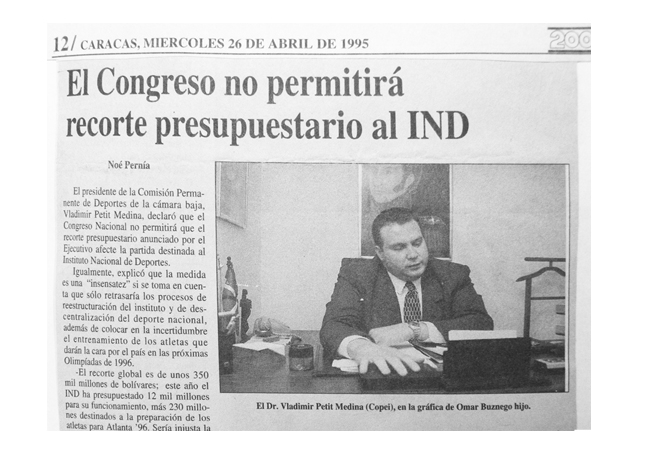 12/ CARACAS, MIERCOLES 26 DE ABRIL DE 1995

200

El Congreso no permitirá recorte presupuestario al IND

Noé Pernía

El presidente de la Comisión Permanente de Deportes de la cámara baja, Vladimir Petit Medina, declaró que el Congreso Nacional no permitirá que el recorte presupuestario anunciado por el Ejecutivo afecte la partida destinada al Instituto Nacional de Deportes.

Igualmente, explicó que la medida es una "insensatez" si se toma en cuenta que sólo retrasaría los procesos de reestructuración del instituto y de descentralización del deporte nacional, además de colocar en la incertidumbre el entrenamiento de los atletas que darán la cara por el país en las próximas Olimpíadas de 1996.

-El recorte global es de unos 350 mil millones de bolívares; este año el IND ha presupuestado 12 mil millones para su funcionamiento, más 230 millones destinados a la preparación de los atletas para Atlanta '96. Sería injusta la

El Dr. Vladimir Petit Medina (Copei), en la gráfica de Omar Buznego hijo.